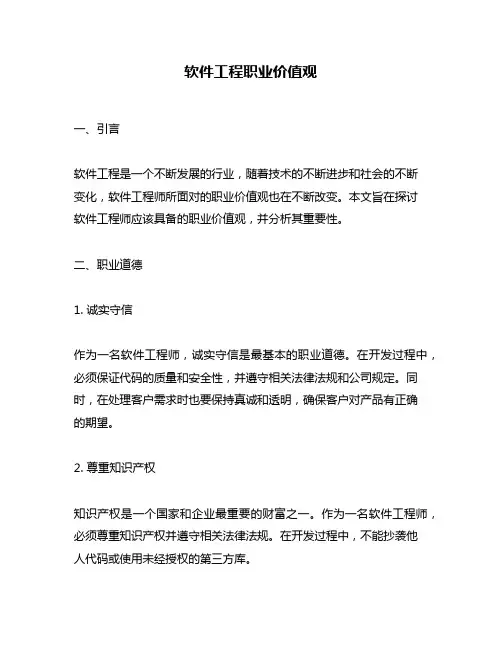 软件工程职业价值观

一、引言

软件工程是一个不断发展的行业，随着技术的不断进步和社会的不断变化，软件工程师所面对的职业价值观也在不断改变。本文旨在探讨软件工程师应该具备的职业价值观，并分析其重要性。

二、职业道德

1. 诚实守信

作为一名软件工程师，诚实守信是最基本的职业道德。在开发过程中，必须保证代码的质量和安全性，并遵守相关法律法规和公司规定。同时，在处理客户需求时也要保持真诚和透明，确保客户对产品有正确的期望。

2. 尊重知识产权

知识产权是一个国家和企业最重要的财富之一。作为一名软件工程师，必须尊重知识产权并遵守相关法律法规。在开发过程中，不能抄袭他人代码或使用未经授权的第三方库。